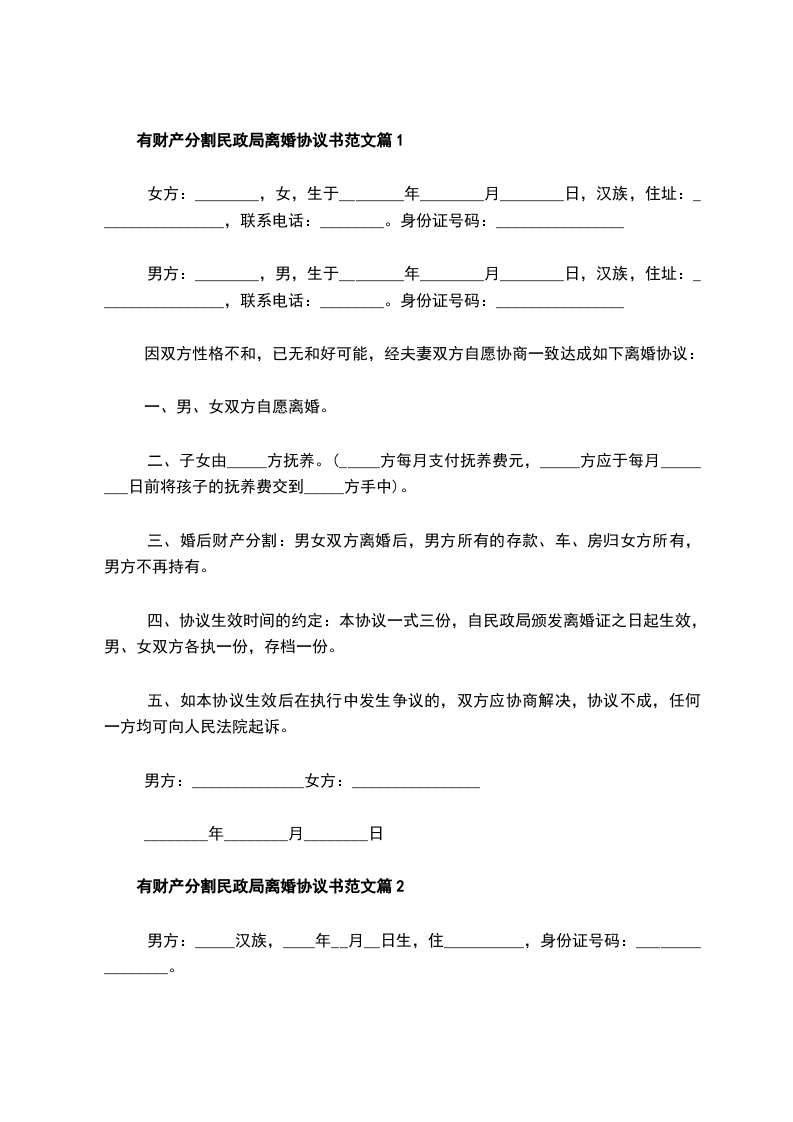 有财产分割民政局离婚协议书范文篇 1

女方：________，女，生于________年________月________日，汉族，住址：________________，联系电话：________。身份证号码：________________

男方：________，男，生于________年________月________日，汉族，住址：________________，联系电话：________。身份证号码：________________

因双方性格不和，已无和好可能，经夫妻双方自愿协商一致达成如下离婚协议：

一、男、女双方自愿离婚。

二、子女由_____方抚养。(_____方每月支付抚养费元，_____方应于每月________日前将孩子的抚养费交到_____方手中)。

三、婚后财产分割：男女双方离婚后，男方所有的存款、车、房归女方所有，男方不再持有。

四、协议生效时间的约定：本协议一式三份，自民政局颁发离婚证之日起生效，男、女双方各执一份，存档一份。

五、如本协议生效后在执行中发生争议的，双方应协商解决，协议不成，任何一方均可向人民法院起诉。

男方：______________女方：________________

________年________月________日

有财产分割民政局离婚协议书范文篇 2

男方：_____汉族，____年__月__日生，住__________，身份证号码：________________。